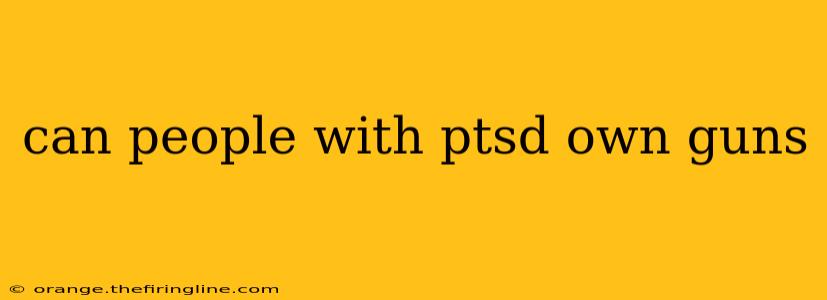 can people with ptsd own guns

© orange.thefiringline.com